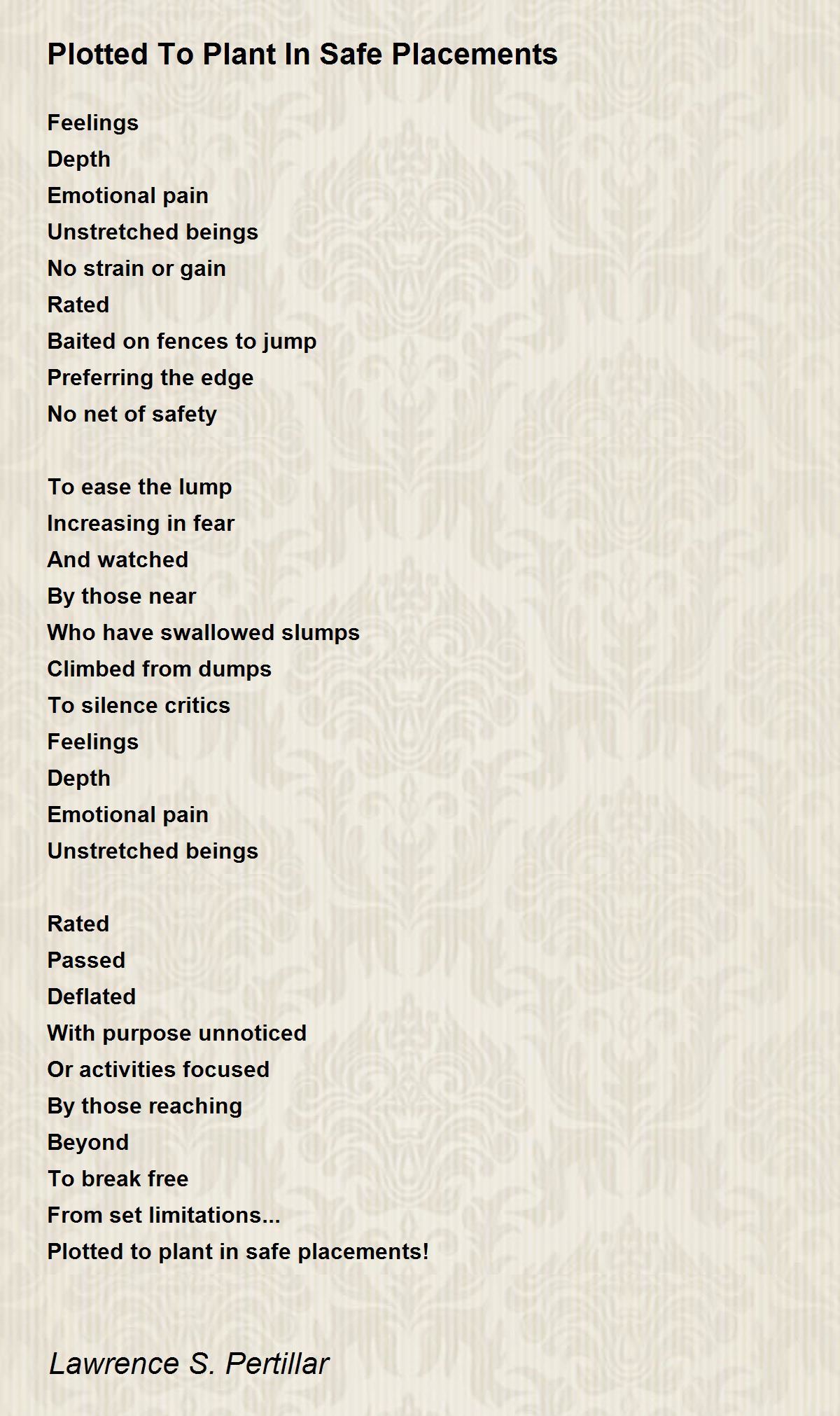 Plotted To Plant In Safe Placements

Feelings
Depth
Emotional pain
Unstretched beings
No strain or gain
Rated
Baited on fences to jump
Preferring the edge
No net of safety

To ease the lump
Increasing in fear
And watched
By those near
Who have swallowed slumps
Climbed from dumps
To silence critics
Feelings
Depth
Emotional pain
Unstretched beings

Rated
Passed
Deflated
With purpose unnoticed
Or activities focused
By those reaching
Beyond
To break free
From set limitations...
Plotted to plant in safe placements!

Lawrence S. Pertillar